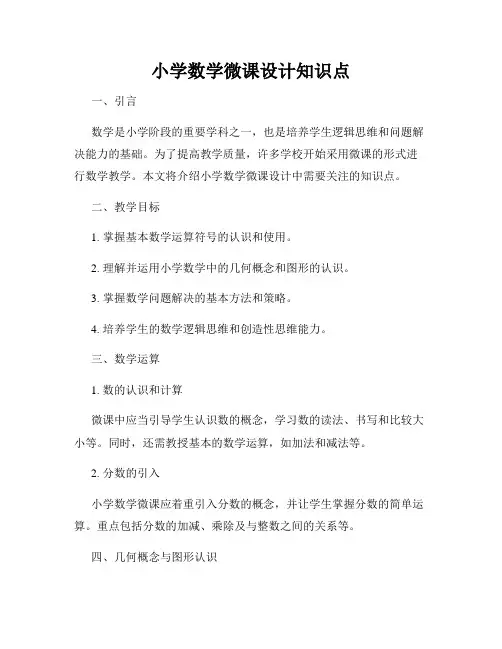 小学数学微课设计知识点

一、引言

数学是小学阶段的重要学科之一，也是培养学生逻辑思维和问题解决能力的基础。为了提高教学质量，许多学校开始采用微课的形式进行数学教学。本文将介绍小学数学微课设计中需要关注的知识点。

二、教学目标

1. 掌握基本数学运算符号的认识和使用。

2. 理解并运用小学数学中的几何概念和图形的认识。

3. 掌握数学问题解决的基本方法和策略。

4. 培养学生的数学逻辑思维和创造性思维能力。

三、数学运算

1. 数的认识和计算

微课中应当引导学生认识数的概念，学习数的读法、书写和比较大小等。同时，还需教授基本的数学运算，如加法和减法等。

2. 分数的引入

小学数学微课应着重引入分数的概念，并让学生掌握分数的简单运算。重点包括分数的加减、乘除及与整数之间的关系等。

四、几何概念与图形认识